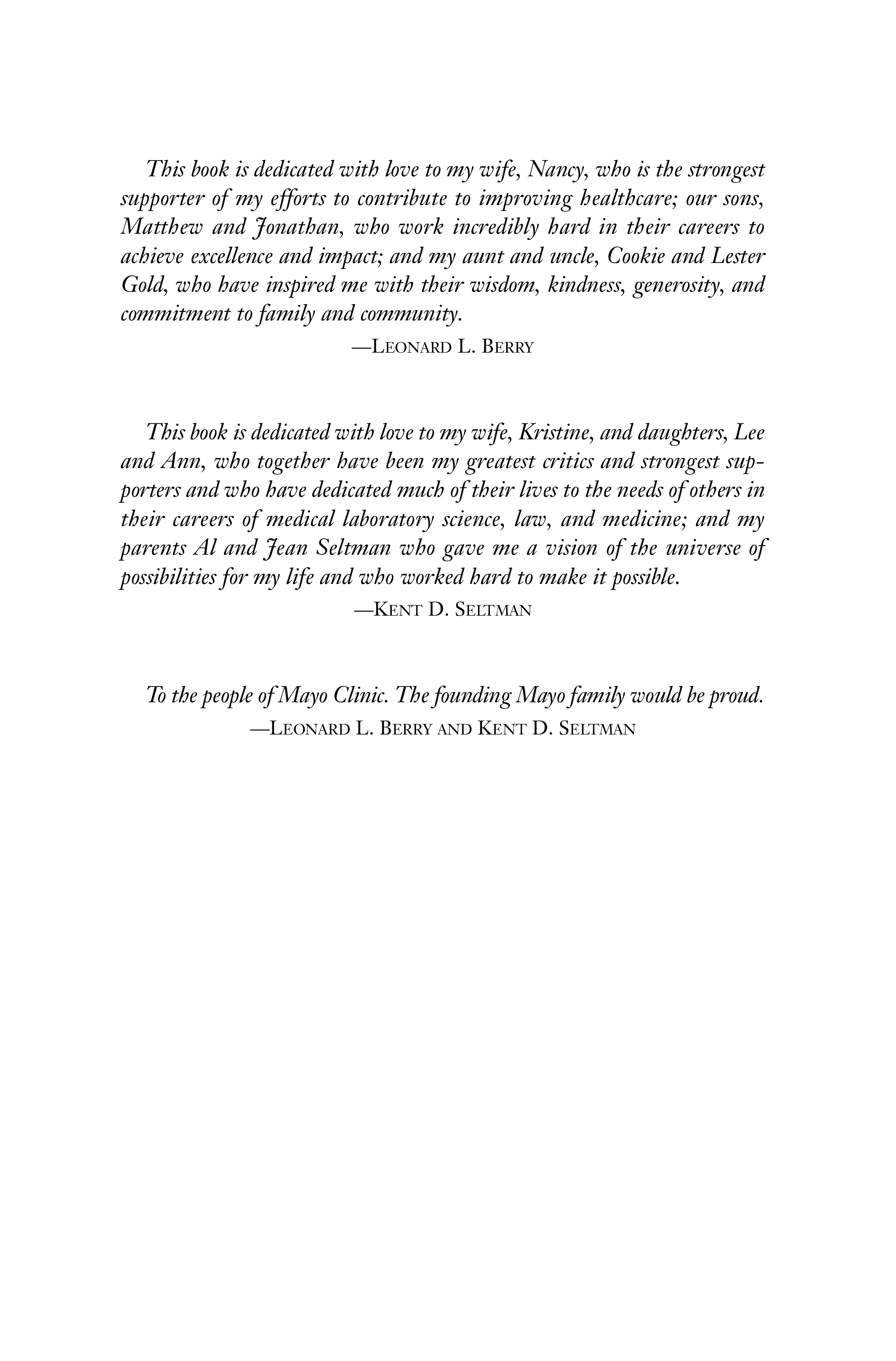 This book is dedicated with love to my wife, Nancy, who is the strongest supporter of my efforts to contribute to improving healthcare; our sons, Matthew and Jonathan, who work incredibly hard in their careers to achieve excellence and impact; and my aunt and uncle, Cookie and Lester Gold, who have inspired me with their wisdom, kindness, generosity, and commitment to family and community.

—LEONARD L. BERRY

This book is dedicated with love to my wife, Kristine, and daughters, Lee and Ann, who together have been my greatest critics and strongest supporters and who have dedicated much of their lives to the needs of others in their careers of medical laboratory science, law, and medicine; and my parents Al and Jean Seltman who gave me a vision of the universe of possibilities for my life and who worked hard to make it possible.

—KENT D. SELTMAN

To the people of Mayo Clinic. The founding Mayo family would be proud.

—LEONARD L. BERRY AND KENT D. SELTMAN